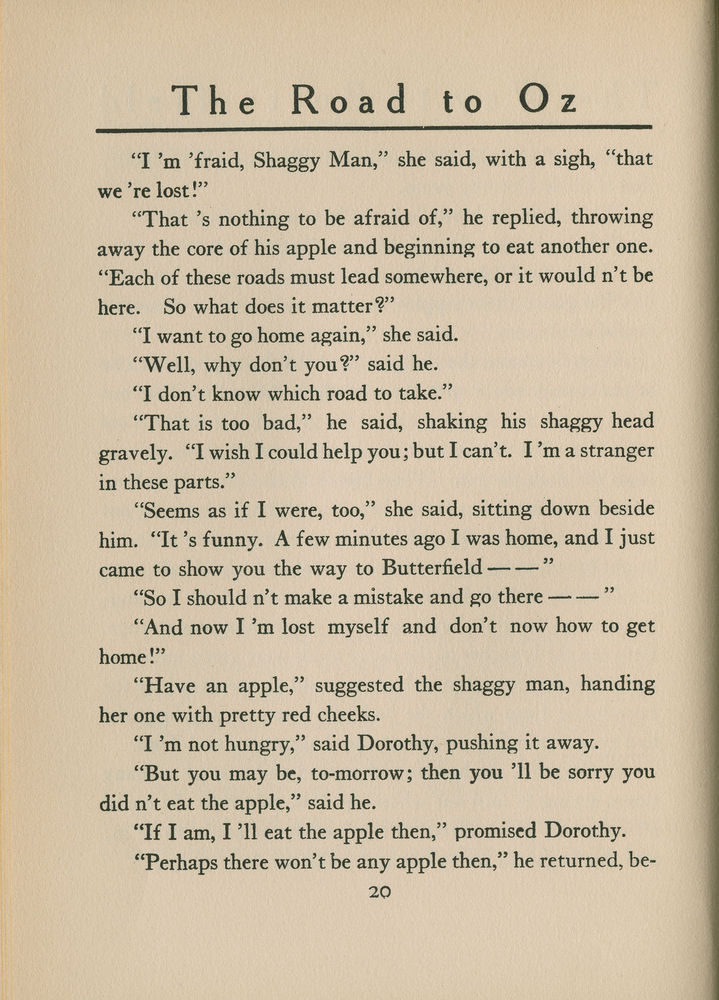 The Road to Oz

"I 'm 'fraid, Shaggy Man," she said, with a sigh, "that we 're lost!"

"That 's nothing to be afraid of," he replied, throwing away the core of his apple and beginning to eat another one. "Each of these roads must lead somewhere, or it would n't be here. So what does it matter?"

"I want to go home again," she said.

"Well, why don't you?" said he.

"I don't know which road to take."

"That is too bad," he said, shaking his shaggy head gravely. "I wish I could help you; but I can't. I 'm a stranger in these parts."

"Seems as if I were, too," she said, sitting down beside him. "It 's funny. A few minutes ago I was home, and I just came to show you the way to Butterfield — —"

"So I should n't make a mistake and go there — —"

"And now I 'm lost myself and don't now how to get home!"

"Have an apple," suggested the shaggy man, handing her one with pretty red cheeks.

"I 'm not hungry," said Dorothy, pushing it away.

"But you may be, to-morrow; then you 'll be sorry you did n't eat the apple," said he.

"If I am, I 'll eat the apple then," promised Dorothy.

"Perhaps there won't be any apple then," he returned, be-

20